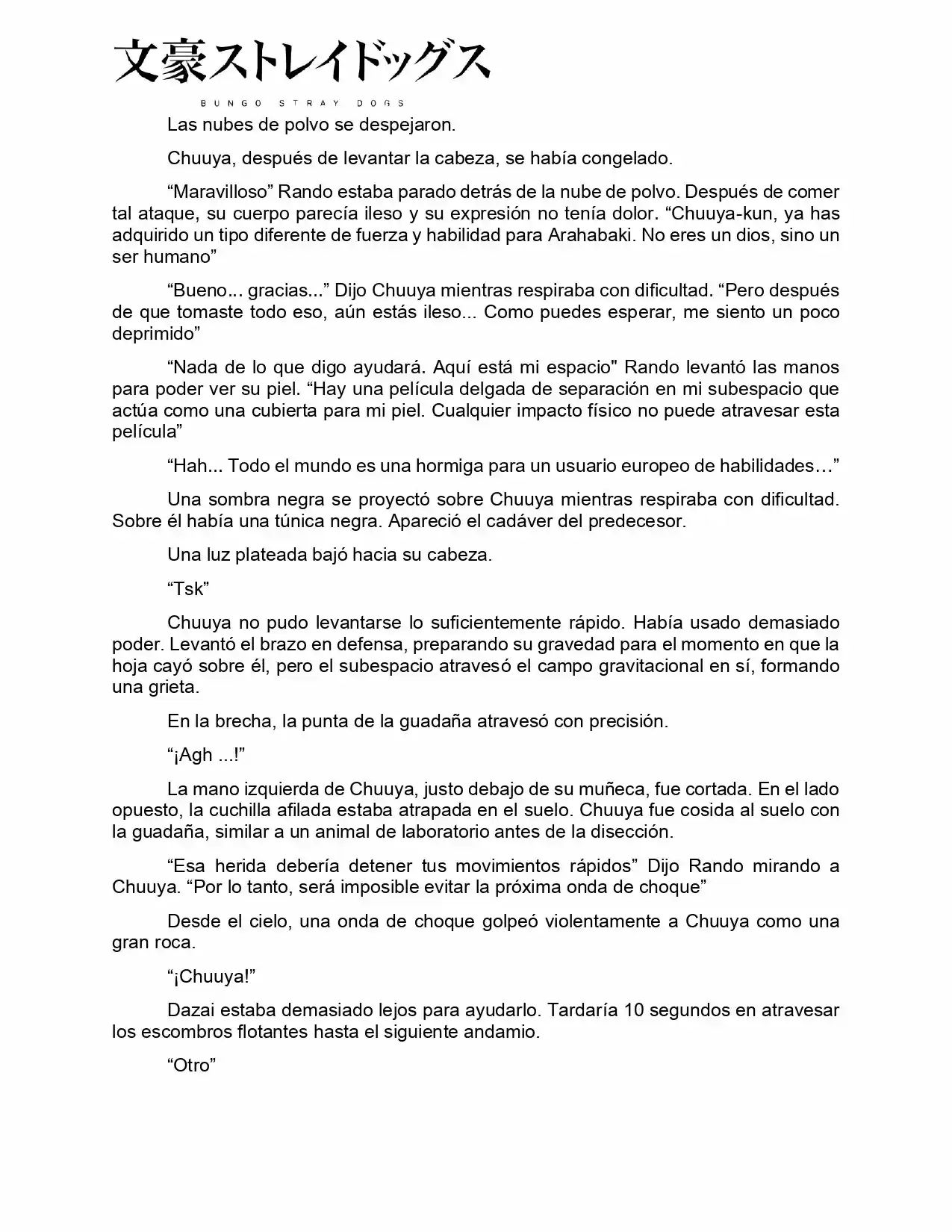 文豪ストレイドッグス
BUNGO STRAY DOGS

Las nubes de polvo se despejaron.

Chuuya, después de levantar la cabeza, se había congelado.

“Maravilloso” Rando estaba parado detrás de la nube de polvo. Después de comer tal ataque, su cuerpo parecía ileso y su expresión no tenía dolor. “Chuuya-kun, ya has adquirido un tipo diferente de fuerza y habilidad para Arahabaki. No eres un dios, sino un ser humano”

“Bueno... gracias...” Dijo Chuuya mientras respiraba con dificultad. “Pero después de que tomaste todo eso, aún estás ileso... Como puedes esperar, me siento un poco deprimido”

“Nada de lo que digo ayudará. Aquí está mi espacio" Rando levantó las manos para poder ver su piel. “Hay una película delgada de separación en mi subespacio que actúa como una cubierta para mi piel. Cualquier impacto físico no puede atravesar esta película”

“Hah... Todo el mundo es una hormiga para un usuario europeo de habilidades…”

Una sombra negra se proyectó sobre Chuuya mientras respiraba con dificultad. Sobre él había una túnica negra. Apareció el cadáver del predecesor.

Una luz plateada bajó hacia su cabeza.

“Tsk”

Chuuya no pudo levantarse lo suficientemente rápido. Había usado demasiado poder. Levantó el brazo en defensa, preparando su gravedad para el momento en que la hoja cayó sobre él, pero el subespacio atravesó el campo gravitacional en sí, formando una grieta.

En la brecha, la punta de la guadaña atravesó con precisión.

“¡Agh ...!”

La mano izquierda de Chuuya, justo debajo de su muñeca, fue cortada. En el lado opuesto, la cuchilla afilada estaba atrapada en el suelo. Chuuya fue cosida al suelo con la guadaña, similar a un animal de laboratorio antes de la disección.

“Esa herida debería detener tus movimientos rápidos” Dijo Rando mirando a Chuuya. “Por lo tanto, será imposible evitar la próxima onda de choque”

Desde el cielo, una onda de choque golpeó violentamente a Chuuya como una gran roca.

“¡Chuuya!”

Dazai estaba demasiado lejos para ayudarlo. Tardaría 10 segundos en atravesar los escombros flotantes hasta el siguiente andamio.

“Otro”